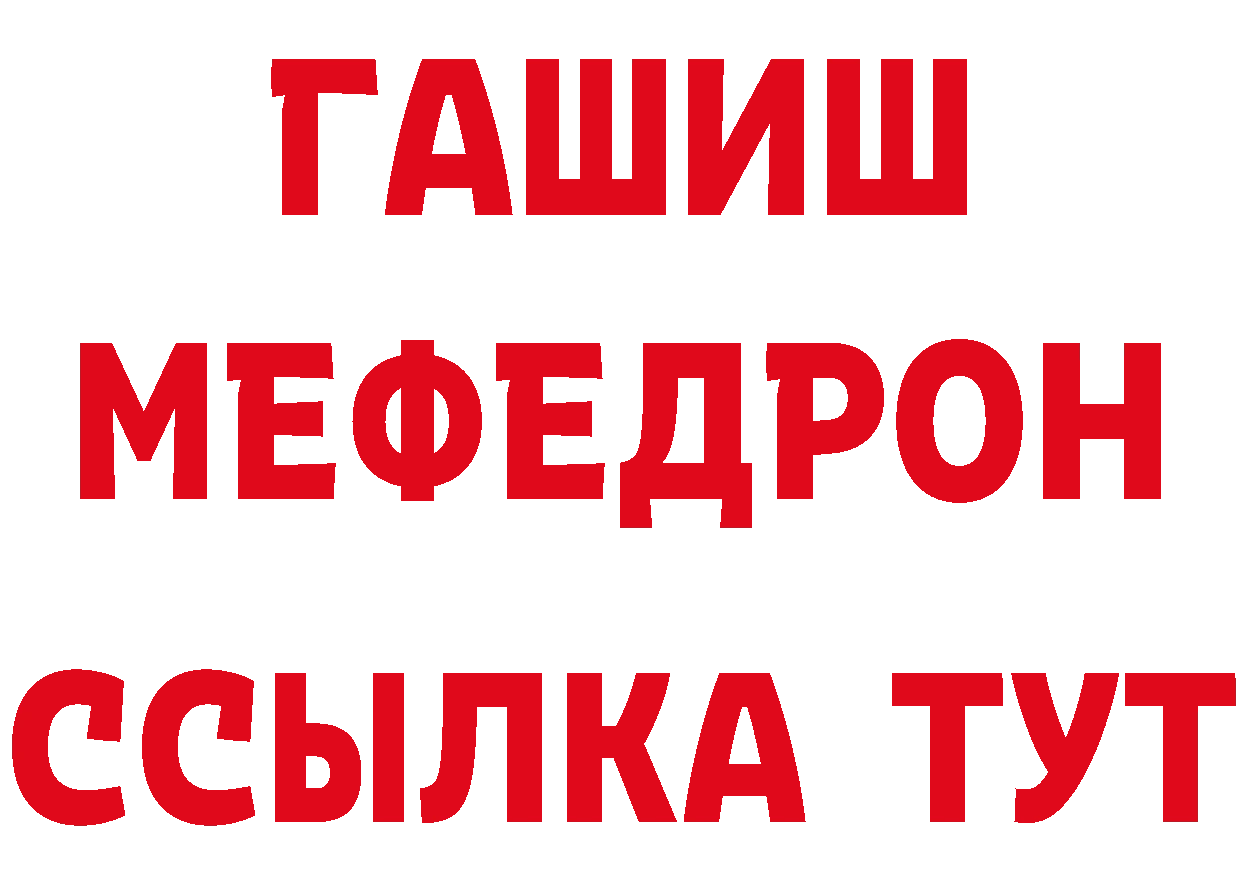 ГАШИШ
МЕФЕДРОН
ССЫЛКА ТУТ